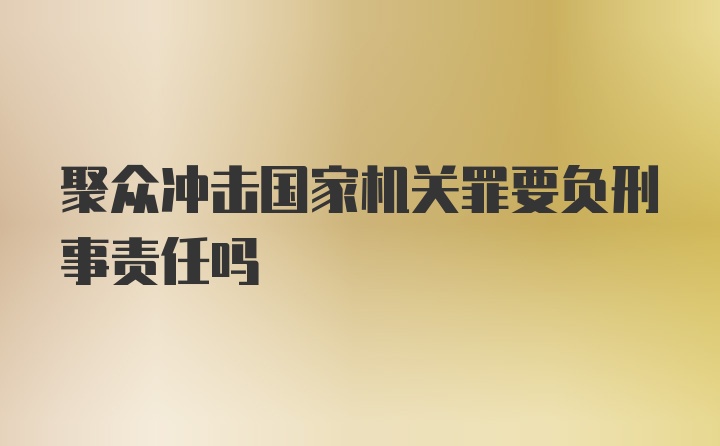 聚众冲击国家机关罪要负刑事责任吗